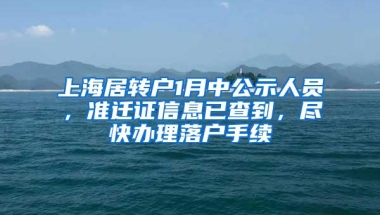 上海居转户1月中公示人员，准迁证信息已查到，尽快办理落户手续